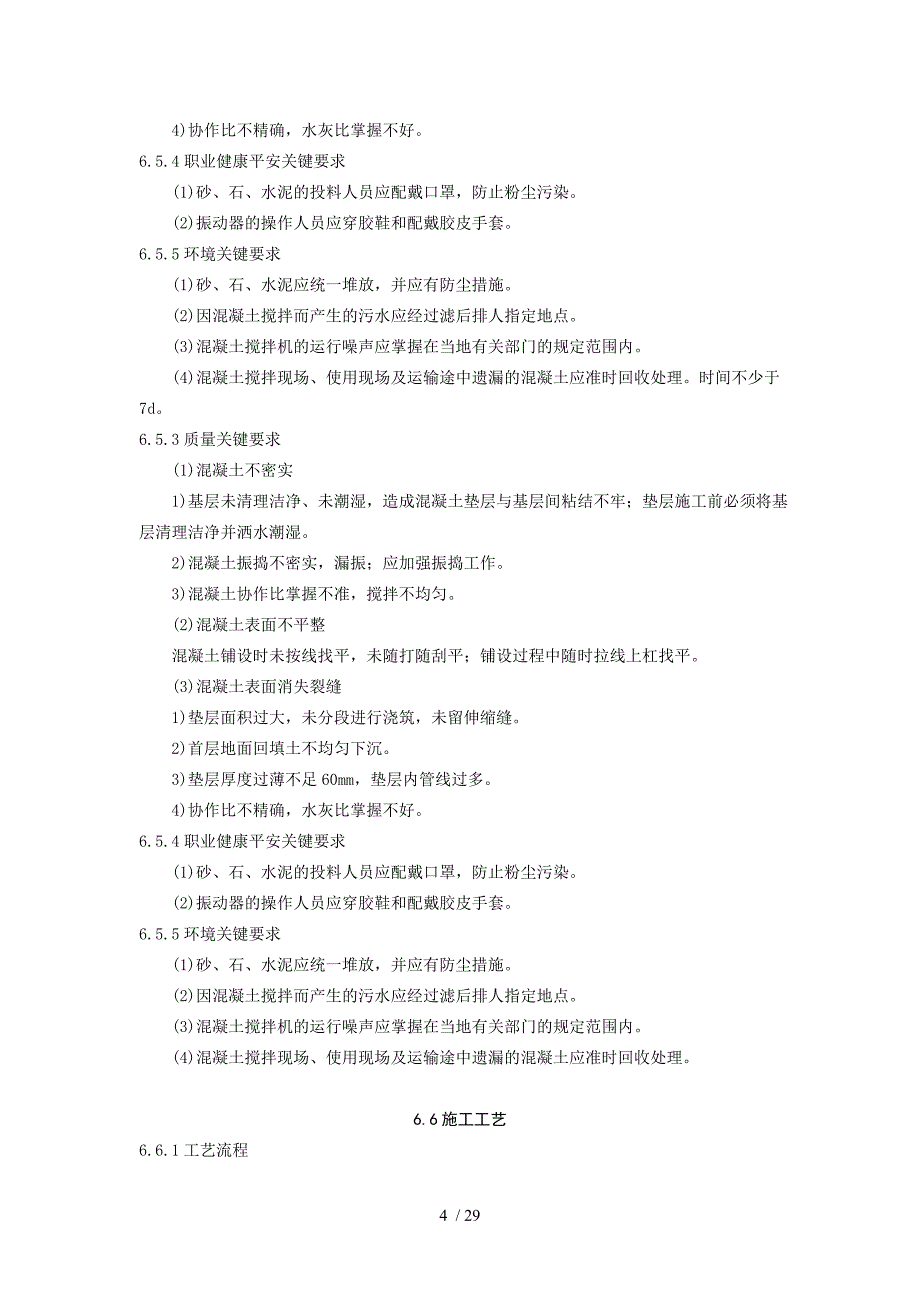 4)协作比不精确，水灰比掌握不好。

6.5.4 职业健康平安关键要求

(1)砂、石、水泥的投料人员应配戴口罩，防止粉尘污染。

(2)振动器的操作人员应穿胶鞋和配戴胶皮手套。

6.5.5 环境关键要求

(1)砂、石、水泥应统一堆放，并应有防尘措施。

(2)因混凝土搅拌而产生的污水应经过滤后排人指定地点。

(3)混凝土搅拌机的运行噪声应掌握在当地有关部门的规定范围内。

(4)混凝土搅拌现场、使用现场及运输途中遗漏的混凝土应准时回收处理。时间不少于7d。

6.5.3 质量关键要求

(1)混凝土不密实

1)基层未清理洁净、未潮湿，造成混凝土垫层与基层间粘结不牢；垫层施工前必须将基层清理洁净并洒水潮湿。

2)混凝土振捣不密实，漏振；应加强振捣工作。

3)混凝土协作比掌握不准，搅拌不均匀。

(2)混凝土表面不平整

混凝土铺设时未按线找平，未随打随刮平；铺设过程中随时拉线上杠找平。

(3)混凝土表面消失裂缝

1)垫层面积过大，未分段进行浇筑，未留伸缩缝。

2)首层地面回填土不均匀下沉。

3)垫层厚度过薄不足 60mm，垫层内管线过多。

4)协作比不精确，水灰比掌握不好。

6.5.4 职业健康平安关键要求

(1)砂、石、水泥的投料人员应配戴口罩，防止粉尘污染。

(2)振动器的操作人员应穿胶鞋和配戴胶皮手套。

6.5.5 环境关键要求

(1)砂、石、水泥应统一堆放，并应有防尘措施。

(2)因混凝土搅拌而产生的污水应经过滤后排人指定地点。

(3)混凝土搅拌机的运行噪声应掌握在当地有关部门的规定范围内。

(4)混凝土搅拌现场、使用现场及运输途中遗漏的混凝土应准时回收处理。

6.6 施工工艺

6.6.1 工艺流程

4 / 29